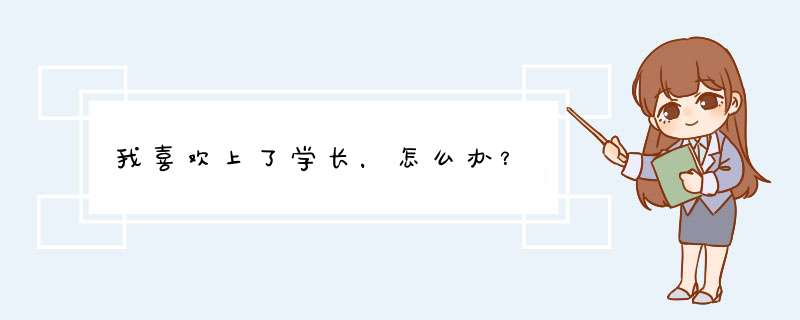 我喜欢上了学长，怎么办？